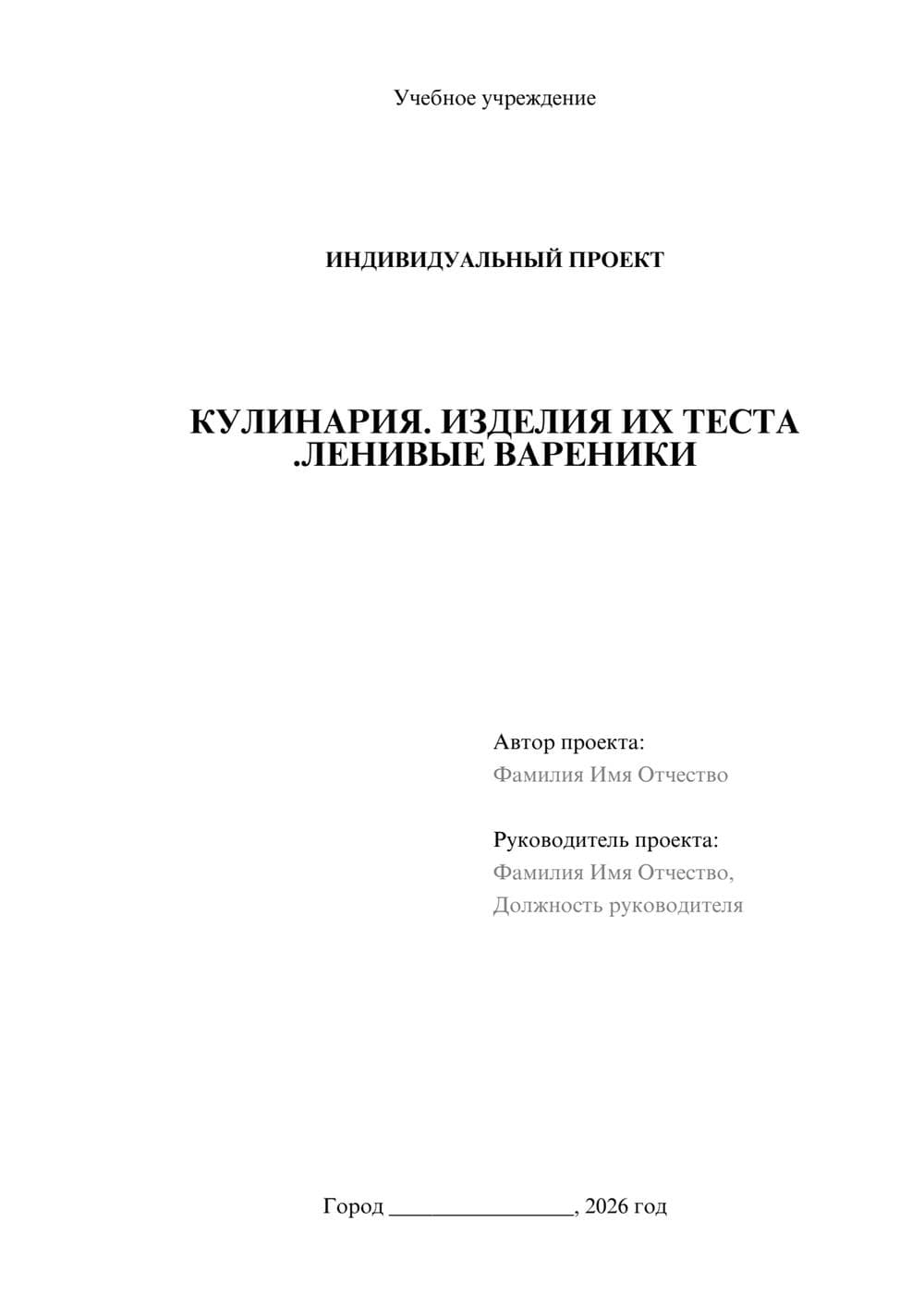 Учебное учреждение

ИНДИВИДУАЛЬНЫЙ ПРОЕКТ

КУЛИНАРИЯ. ИЗДЕЛИЯ ИХ ТЕСТА .ЛЕНИВЫЕ ВАРЕНИКИ

Автор проекта:
Фамилия Имя Отчество

Руководитель проекта:
Фамилия Имя Отчество,
Должность руководителя

Город ________________, 2026 год